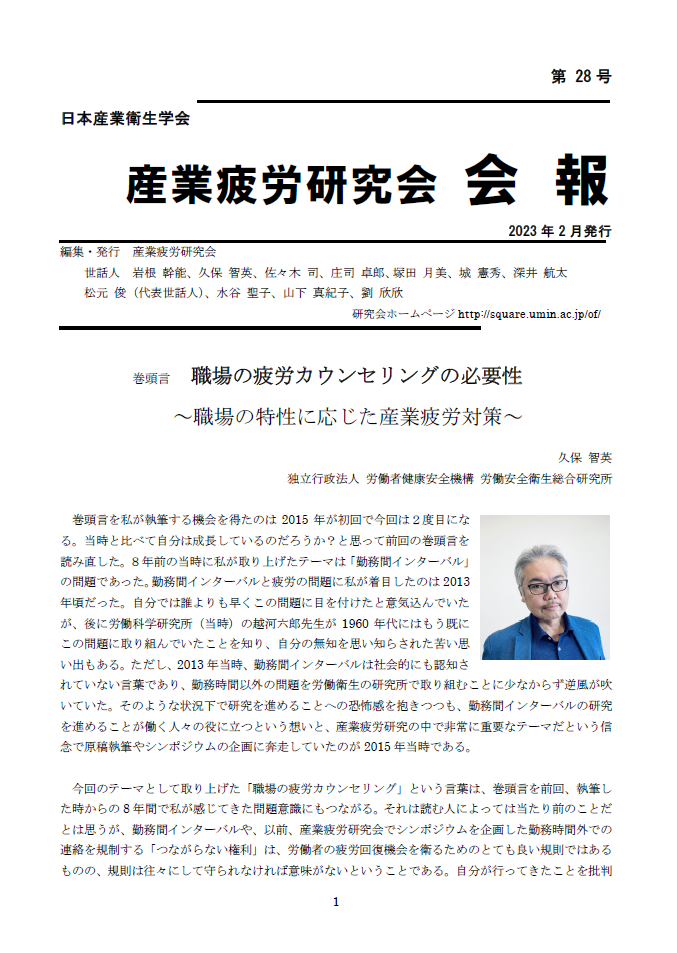 第 28 号

日本産業衛生学会

産業疲労研究会 会 報

2023 年 2 月発行

編集・発行 産業疲労研究会

世話人 岩根 幹能、久保 智英、佐々木 司、庄司 卓郎、塚田 月美、城 憲秀、深井 航太
松元 俊（代表世話人）、水谷 聖子、山下 真紀子、劉 欣欣

研究会ホームページ http://square.umin.ac.jp/of/

巻頭言 職場の疲労カウンセリングの必要性
～職場の特性に応じた産業疲労対策～

久保 智英
独立行政法人 労働者健康安全機構 労働安全衛生総合研究所

巻頭言を私が執筆する機会を得たのは 2015 年が初回で今回は２度目になる。当時と比べて自分は成長しているのだろうか？と思って前回の巻頭言を読み直した。８年前の当時に私が取り上げたテーマは「勤務間インターバル」の問題であった。勤務間インターバルと疲労の問題に私が着目したのは 2013 年頃だった。自分では誰よりも早くこの問題に目を付けたと意気込んでいたが、後に労働科学研究所（当時）の越河六郎先生が 1960 年代にはもう既にこの問題に取り組んでいたことを知り、自分の無知を思い知らされた苦い思い出もある。ただし、2013 年当時、勤務間インターバルは社会的にも認知されていない言葉であり、勤務時間以外の問題を労働衛生の研究所で取り組むことに少なからず逆風が吹いていた。そのような状況下で研究を進めることへの恐怖感を抱きつつも、勤務間インターバルの研究を進めることが働く人々の役に立つという想いと、産業疲労研究の中で非常に重要なテーマだという信念で原稿執筆やシンポジウムの企画に奔走していたのが 2015 年当時である。

今回のテーマとして取り上げた「職場の疲労カウンセリング」という言葉は、巻頭言を前回、執筆した時からの８年間で私が感じてきた問題意識にもつながる。それは読む人によっては当たり前のことだとは思うが、勤務間インターバルや、以前、産業疲労研究会でシンポジウムを企画した勤務時間外での連絡を規制する「つながらない権利」は、労働者の疲労回復機会を衛るためのとても良い規則ではあるものの、規則は往々にして守られなければ意味がないということである。自分が行ってきたことを批判

1